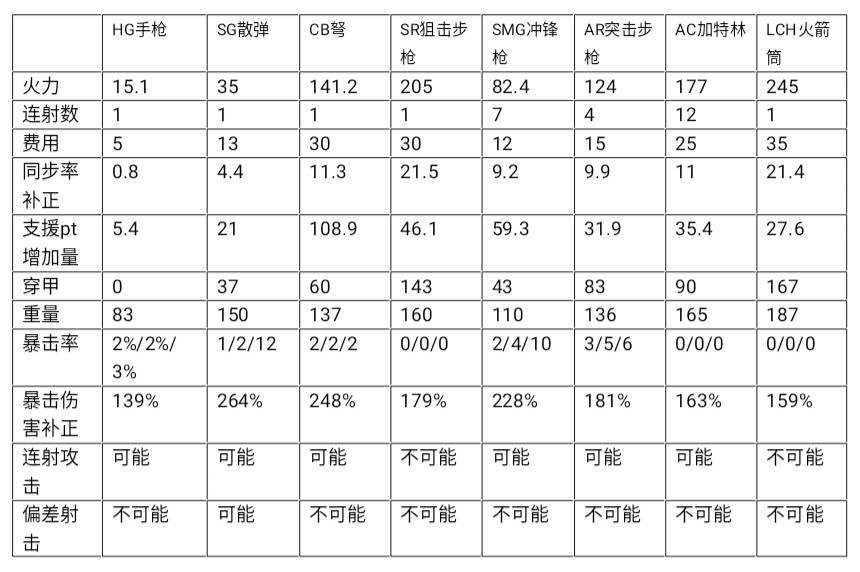 |  | HG手枪 | SG散弹 | CB弩 | SR狙击步枪 | SMG冲锋枪 | AR突击步枪 | AC加特林 | LCH火箭筒 |
|---|---|---|---|---|---|---|---|---|
| 火力 | 15.1 | 35 | 141.2 | 205 | 82.4 | 124 | 177 | 245 |
| 连射数 | 1 | 1 | 1 | 1 | 7 | 4 | 12 | 1 |
| 费用 | 5 | 13 | 30 | 30 | 12 | 15 | 25 | 35 |
| 同步率补正 | 0.8 | 4.4 | 11.3 | 21.5 | 9.2 | 9.9 | 11 | 21.4 |
| 支援pt增加量 | 5.4 | 21 | 108.9 | 46.1 | 59.3 | 31.9 | 35.4 | 27.6 |
| 穿甲 | 0 | 37 | 60 | 143 | 43 | 83 | 90 | 167 |
| 重量 | 83 | 150 | 137 | 160 | 110 | 136 | 165 | 187 |
| 暴击率 | 2%/2%/3% | 1/2/12 | 2/2/2 | 0/0/0 | 2/4/10 | 3/5/6 | 0/0/0 | 0/0/0 |
| 暴击伤害补正 | 139% | 264% | 248% | 179% | 228% | 181% | 163% | 159% |
| 连射攻击 | 可能 | 可能 | 可能 | 不可能 | 可能 | 可能 | 可能 | 不可能 |
| 偏差射击 | 不可能 | 可能 | 不可能 | 不可能 | 不可能 | 不可能 | 不可能 | 不可能 |